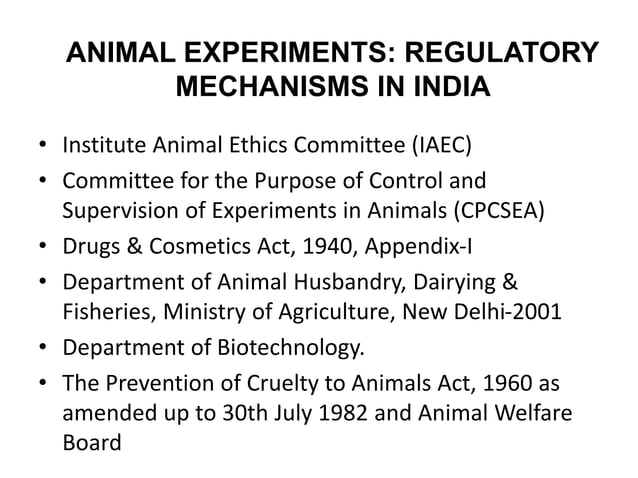 ANIMAL EXPERIMENTS: REGULATORY MECHANISMS IN INDIA

• Institute Animal Ethics Committee (IAEC)
• Committee for the Purpose of Control and Supervision of Experiments in Animals (CPCSEA)
• Drugs & Cosmetics Act, 1940, Appendix-I
• Department of Animal Husbandry, Dairying & Fisheries, Ministry of Agriculture, New Delhi-2001
• Department of Biotechnology.
• The Prevention of Cruelty to Animals Act, 1960 as amended up to 30th July 1982 and Animal Welfare Board